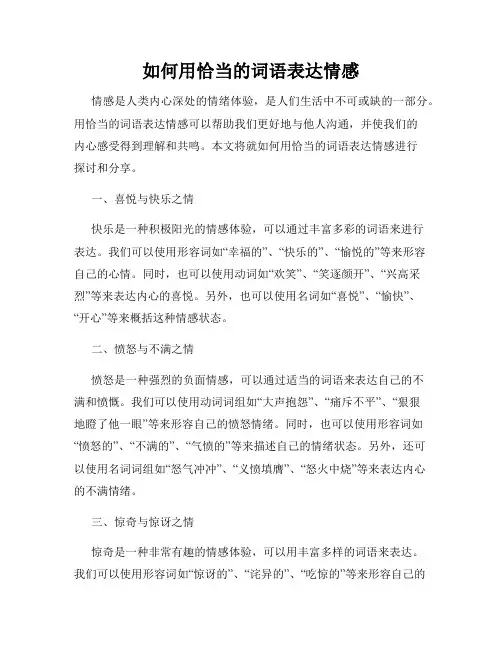 如何用恰当的词语表达情感

情感是人类内心深处的情绪体验，是人们生活中不可或缺的一部分。用恰当的词语表达情感可以帮助我们更好地与他人沟通，并使我们的内心感受得到理解和共鸣。本文将就如何用恰当的词语表达情感进行探讨和分享。

一、喜悦与快乐之情

快乐是一种积极阳光的情感体验，可以通过丰富多彩的词语来进行表达。我们可以使用形容词如“幸福的”、“快乐的”、“愉悦的”等来形容自己的心情。同时，也可以使用动词如“欢笑”、“笑逐颜开”、“兴高采烈”等来表达内心的喜悦。另外，也可以使用名词如“喜悦”、“愉快”、“开心”等来概括这种情感状态。

二、愤怒与不满之情

愤怒是一种强烈的负面情感，可以通过适当的词语来表达自己的不满和愤慨。我们可以使用动词词组如“大声抱怨”、“痛斥不平”、“狠狠地瞪了他一眼”等来形容自己的愤怒情绪。同时，也可以使用形容词如“愤怒的”、“不满的”、“气愤的”等来描述自己的情绪状态。另外，还可以使用名词词组如“怒气冲冲”、“义愤填膺”、“怒火中烧”等来表达内心的不满情绪。

三、惊奇与惊讶之情

惊奇是一种非常有趣的情感体验，可以用丰富多样的词语来表达。我们可以使用形容词如“惊讶的”、“诧异的”、“吃惊的”等来形容自己的